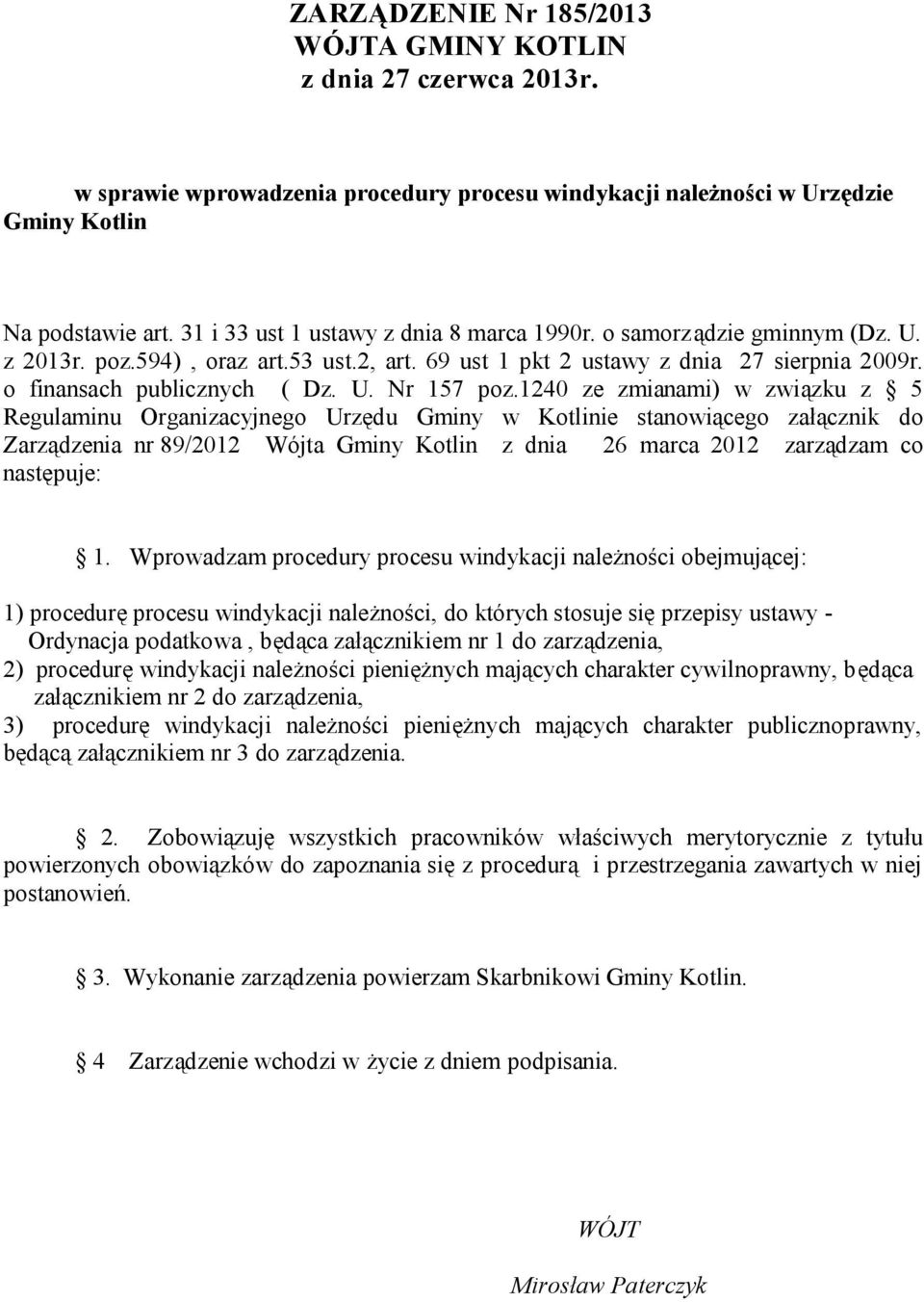 ZARZĄDZENIE Nr 185/2013
WÓJTA GMINY KOTLIN
z dnia 27 czerwca 2013r.

w sprawie wprowadzenia procedury procesu windykacji należności w Urzędzie Gminy Kotlin

Na podstawie art. 31 i 33 ust 1 ustawy z dnia 8 marca 1990r. o samorządzie gminnym (Dz. U. z 2013r. poz.594) , oraz art.53 ust.2, art. 69 ust 1 pkt 2 ustawy z dnia 27 sierpnia 2009r. o finansach publicznych ( Dz. U. Nr 157 poz.1240 ze zmianami) w związku z § 5 Regulaminu Organizacyjnego Urzędu Gminy w Kotlinie stanowiącego załącznik do Zarządzenia nr 89/2012 Wójta Gminy Kotlin z dnia 26 marca 2012 zarządzam co następuje:

§ 1. Wprowadzam procedury procesu windykacji należności obejmującej:

1) procedurę procesu windykacji należności, do których stosuje się przepisy ustawy - Ordynacja podatkowa , będąca załącznikiem nr 1 do zarządzenia,
2) procedurę windykacji należności pieniężnych mających charakter cywilnoprawny, będąca załącznikiem nr 2 do zarządzenia,
3) procedurę windykacji należności pieniężnych mających charakter publicznoprawny, będącą załącznikiem nr 3 do zarządzenia.

§ 2. Zobowiązuję wszystkich pracowników właściwych merytorycznie z tytułu powierzonych obowiązków do zapoznania się z procedurą i przestrzegania zawartych w niej postanowień.

§ 3. Wykonanie zarządzenia powierzam Skarbnikowi Gminy Kotlin.

§ 4 Zarządzenie wchodzi w życie z dniem podpisania.

WÓJT

Mirosław Paterczyk